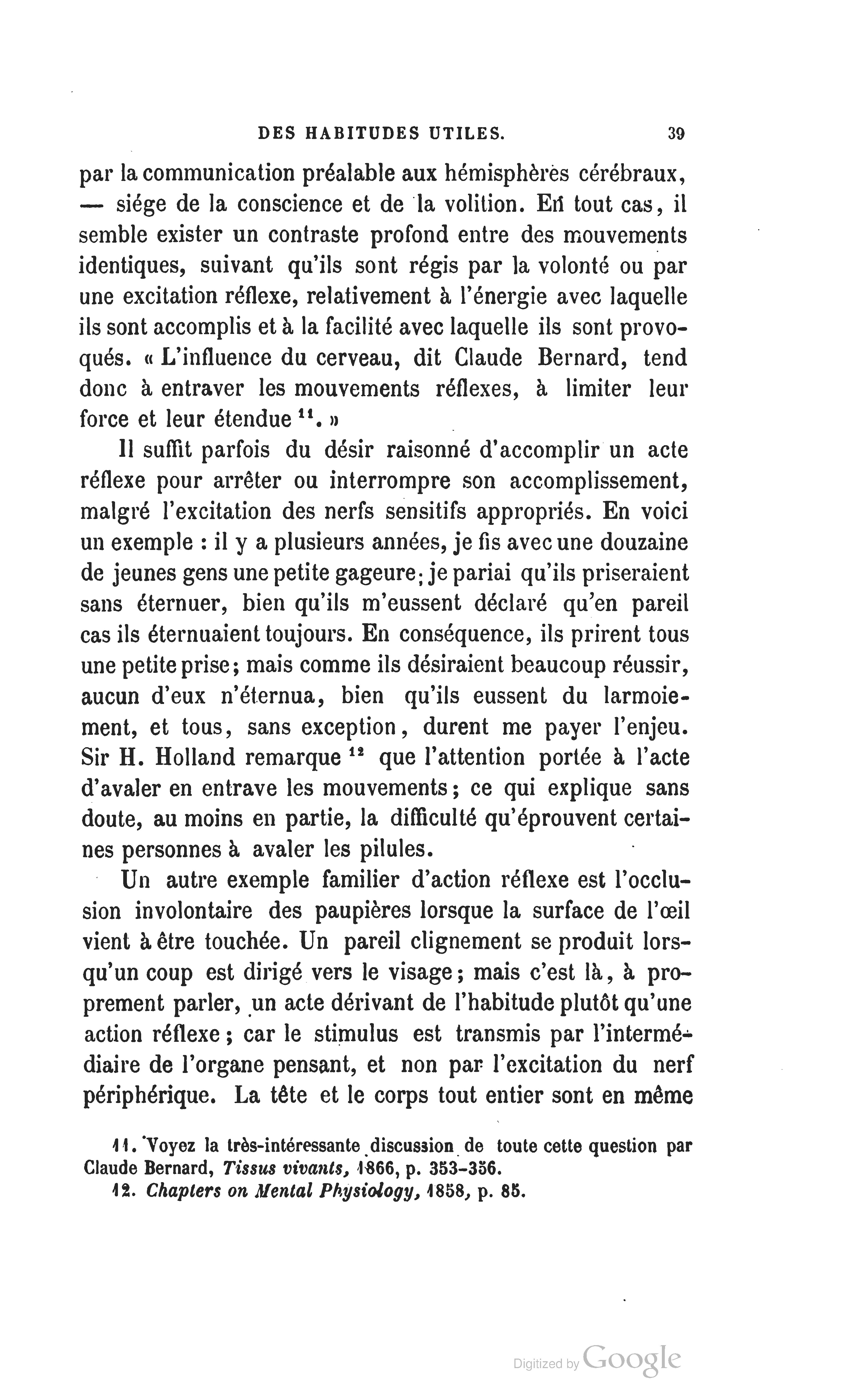 DES HABITUDES UTILES. 39

par la communication préalable aux hémisphères cérébraux, — siége de la conscience et de la volition. En tout cas, il semble exister un contraste profond entre des mouvements identiques, suivant qu'ils sont régis par la volonté ou par une excitation réflexe, relativement à l'énergie avec laquelle ils sont accomplis et à la facilité avec laquelle ils sont provoqués. « L'influence du cerveau, dit Claude Bernard, tend donc à entraver les mouvements réflexes, à limiter leur force et leur étendue $^{11}$. »

Il suffit parfois du désir raisonné d'accomplir un acte réflexe pour arrêter ou interrompre son accomplissement, malgré l'excitation des nerfs sensitifs appropriés. En voici un exemple : il y a plusieurs années, je fis avec une douzaine de jeunes gens une petite gageure; je pariai qu'ils priseraient sans éternuer, bien qu'ils m'eussent déclaré qu'en pareil cas ils éternuaient toujours. En conséquence, ils prirent tous une petite prise; mais comme ils désiraient beaucoup réussir, aucun d'eux n'éternua, bien qu'ils eussent du larmoiement, et tous, sans exception, durent me payer l'enjeu. Sir H. Holland remarque $^{12}$ que l'attention portée à l'acte d'avaler en entrave les mouvements; ce qui explique sans doute, au moins en partie, la difficulté qu'éprouvent certaines personnes à avaler les pilules.

Un autre exemple familier d'action réflexe est l'occlusion involontaire des paupières lorsque la surface de l'œil vient à être touchée. Un pareil clignement se produit lorsqu'un coup est dirigé vers le visage; mais c'est là, à proprement parler, un acte dérivant de l'habitude plutôt qu'une action réflexe; car le stimulus est transmis par l'intermédiaire de l'organe pensant, et non par l'excitation du nerf périphérique. La tête et le corps tout entier sont en même

11. Voyez la très-intéressante discussion de toute cette question par Claude Bernard, Tissus vivants, 1866, p. 353-356.
12. Chapters on Mental Physiology, 1858, p. 85.

Digitized by Google